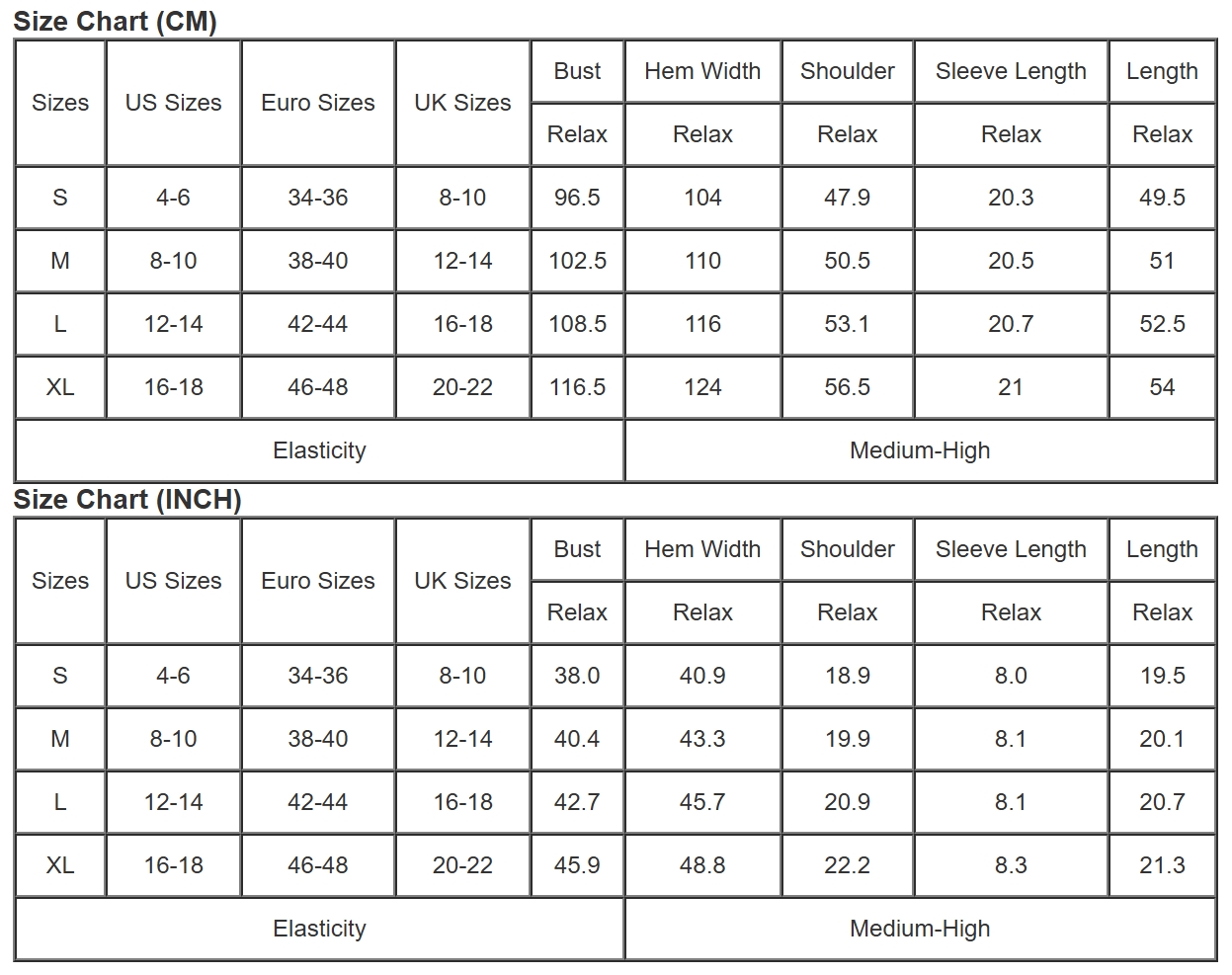 Size Chart (CM)

| Sizes | US Sizes | Euro Sizes | UK Sizes | Bust | Hem Width | Shoulder | Sleeve Length | Length |
|---|---|---|---|---|---|---|---|---|
| | | | | Relax | Relax | Relax | Relax | Relax |
| S | 4-6 | 34-36 | 8-10 | 96.5 | 104 | 47.9 | 20.3 | 49.5 |
| M | 8-10 | 38-40 | 12-14 | 102.5 | 110 | 50.5 | 20.5 | 51 |
| L | 12-14 | 42-44 | 16-18 | 108.5 | 116 | 53.1 | 20.7 | 52.5 |
| XL | 16-18 | 46-48 | 20-22 | 116.5 | 124 | 56.5 | 21 | 54 |
| Elasticity | | | | | Medium-High | | | |

Size Chart (INCH)

| Sizes | US Sizes | Euro Sizes | UK Sizes | Bust | Hem Width | Shoulder | Sleeve Length | Length |
|---|---|---|---|---|---|---|---|---|
| | | | | Relax | Relax | Relax | Relax | Relax |
| S | 4-6 | 34-36 | 8-10 | 38.0 | 40.9 | 18.9 | 8.0 | 19.5 |
| M | 8-10 | 38-40 | 12-14 | 40.4 | 43.3 | 19.9 | 8.1 | 20.1 |
| L | 12-14 | 42-44 | 16-18 | 42.7 | 45.7 | 20.9 | 8.1 | 20.7 |
| XL | 16-18 | 46-48 | 20-22 | 45.9 | 48.8 | 22.2 | 8.3 | 21.3 |
| Elasticity | | | | | Medium-High | | | |